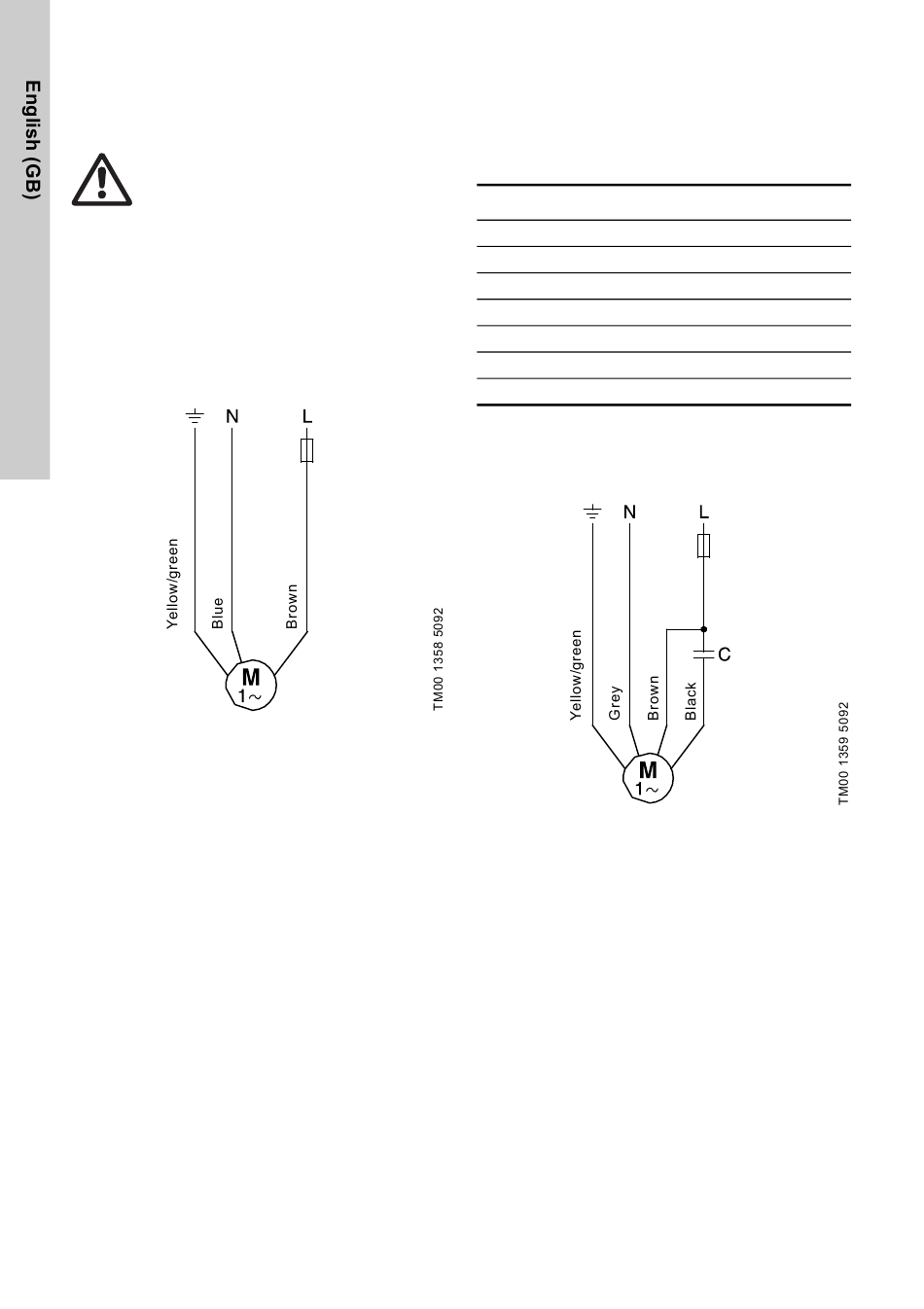 English (GB)

N L

Yellow/green
Blue
Brown

M
1~

TM00 1358 5092

N L

C

Yellow/green
Grey
Brown
Black

M
1~

TM00 1359 5092